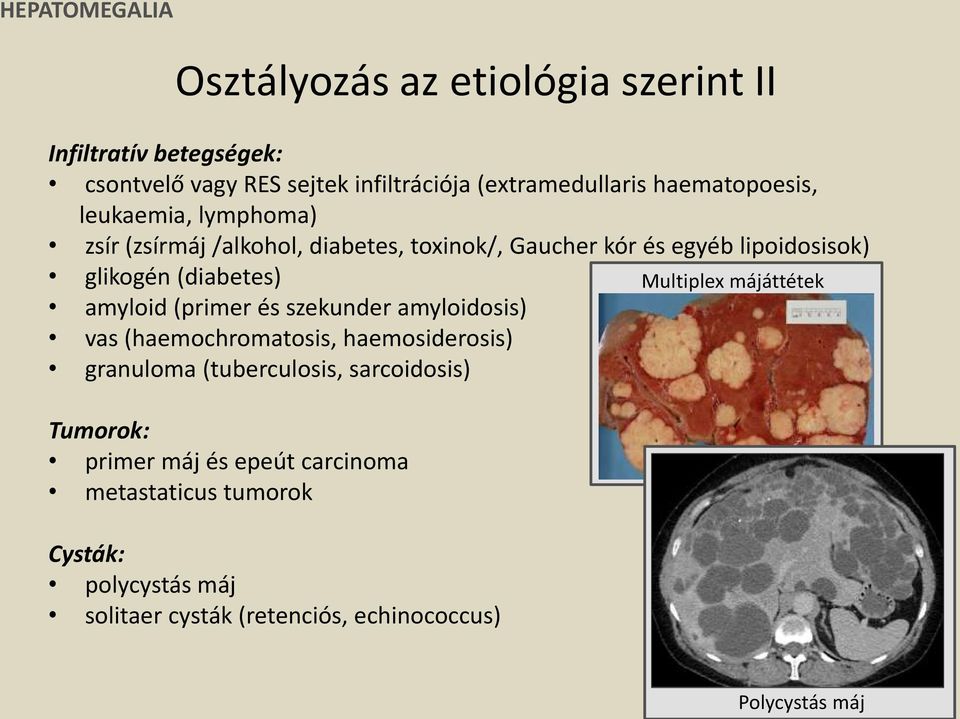 HEPATOMEGALIA

Osztályozás az etiológia szerint II

Infiltratív betegségek:
• csontvelő vagy RES sejtek infiltrációja (extramedullaris haematopoesis, leukaemia, lymphoma)
• zsír (zsírmáj /alkohol, diabetes, toxinok/, Gaucher kór és egyéb lipoidosisok)
• glikogén (diabetes)
• amyloid (primer és szekunder amyloidosis)
• vas (haemochromatosis, haemosiderosis)
• granuloma (tuberculosis, sarcoidosis)

Tumorok:
• primer máj és epeút carcinoma
• metastaticus tumorok

Cysták:
• polycystás máj
• solitaer cysták (retenciós, echinococcus)

Multiplex májáttétek

Polycystás máj